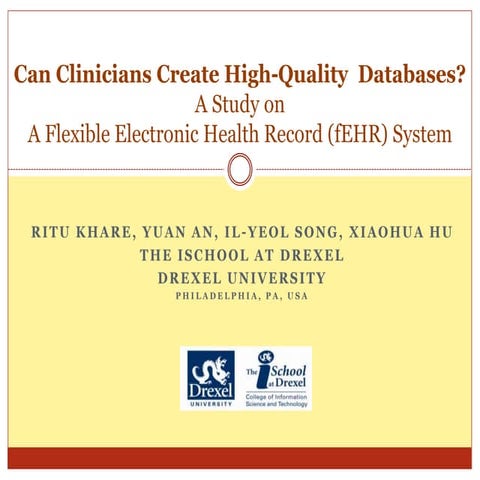 Can Clinicians Create High-Quality  Databases?
A Study on
A Flexible Electronic Health Record (fEHR) System

RITU KHARE, YUAN AN, IL-YEOL SONG, XIAOHUA HU
THE ISCHOOL AT DREXEL
DREXEL UNIVERSITY
PHILADELPHIA, PA, USA

Drexel
UNIVERSITY

The iSchool at Drexel
College of Information Science and Technology